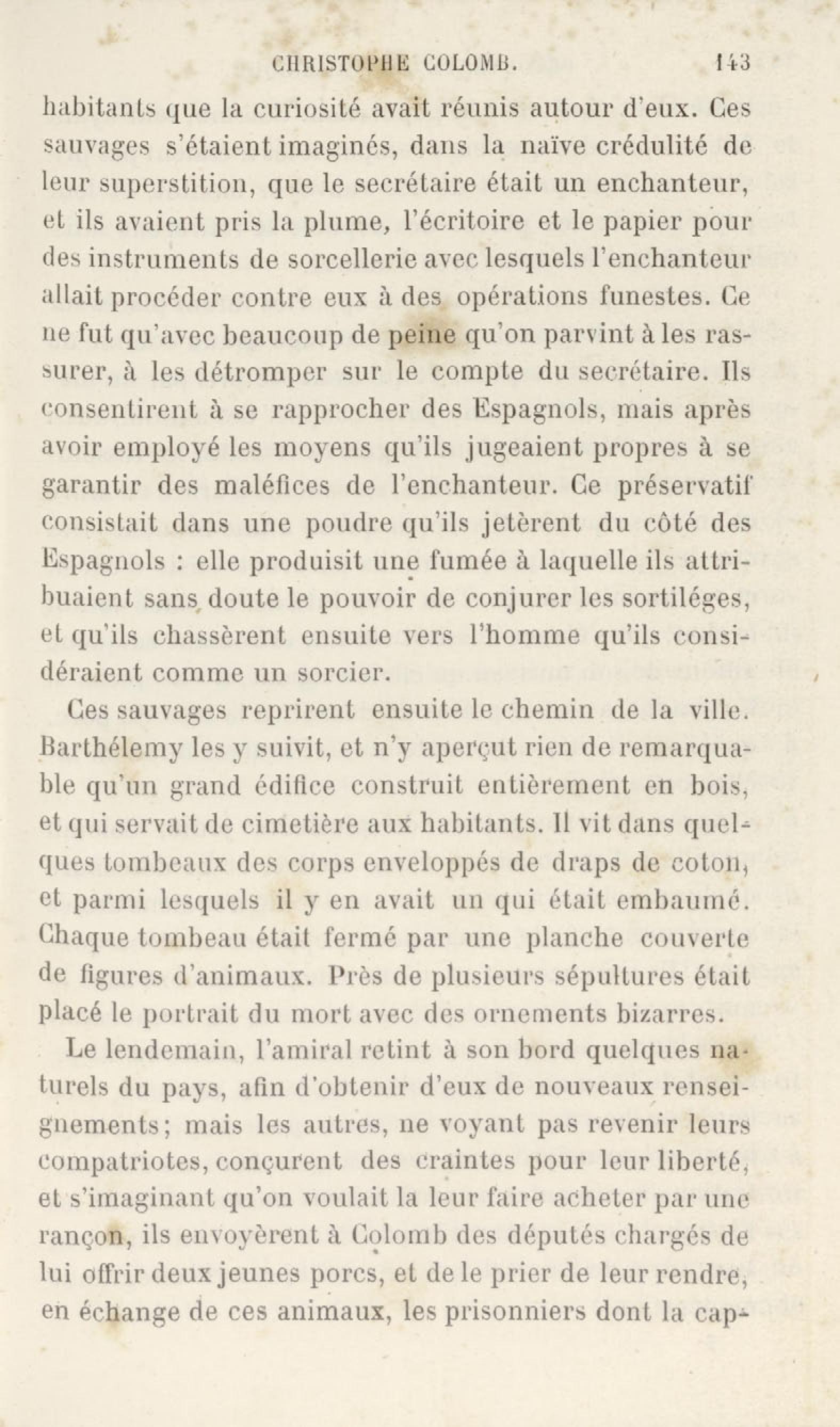 CHRISTOPHE COLOMB. 143

habitants que la curiosité avait réunis autour d'eux. Ces sauvages s'étaient imaginés, dans la naïve crédulité de leur superstition, que le secrétaire était un enchanteur, et ils avaient pris la plume, l'écritoire et le papier pour des instruments de sorcellerie avec lesquels l'enchanteur allait procéder contre eux à des opérations funestes. Ce ne fut qu'avec beaucoup de peine qu'on parvint à les rassurer, à les détromper sur le compte du secrétaire. Ils consentirent à se rapprocher des Espagnols, mais après avoir employé les moyens qu'ils jugeaient propres à se garantir des maléfices de l'enchanteur. Ce préservatif consistait dans une poudre qu'ils jetèrent du côté des Espagnols : elle produisit une fumée à laquelle ils attribuaient sans doute le pouvoir de conjurer les sortiléges, et qu'ils chassèrent ensuite vers l'homme qu'ils considéraient comme un sorcier.

Ces sauvages reprirent ensuite le chemin de la ville. Barthélemy les y suivit, et n'y aperçut rien de remarquable qu'un grand édifice construit entièrement en bois, et qui servait de cimetière aux habitants. Il vit dans quelques tombeaux des corps enveloppés de draps de coton, et parmi lesquels il y en avait un qui était embaumé. Chaque tombeau était fermé par une planche couverte de figures d'animaux. Près de plusieurs sépultures était placé le portrait du mort avec des ornements bizarres.

Le lendemain, l'amiral retint à son bord quelques naturels du pays, afin d'obtenir d'eux de nouveaux renseignements; mais les autres, ne voyant pas revenir leurs compatriotes, conçurent des craintes pour leur liberté, et s'imaginant qu'on voulait la leur faire acheter par une rançon, ils envoyèrent à Colomb des députés chargés de lui offrir deux jeunes porcs, et de le prier de leur rendre, en échange de ces animaux, les prisonniers dont la cap-